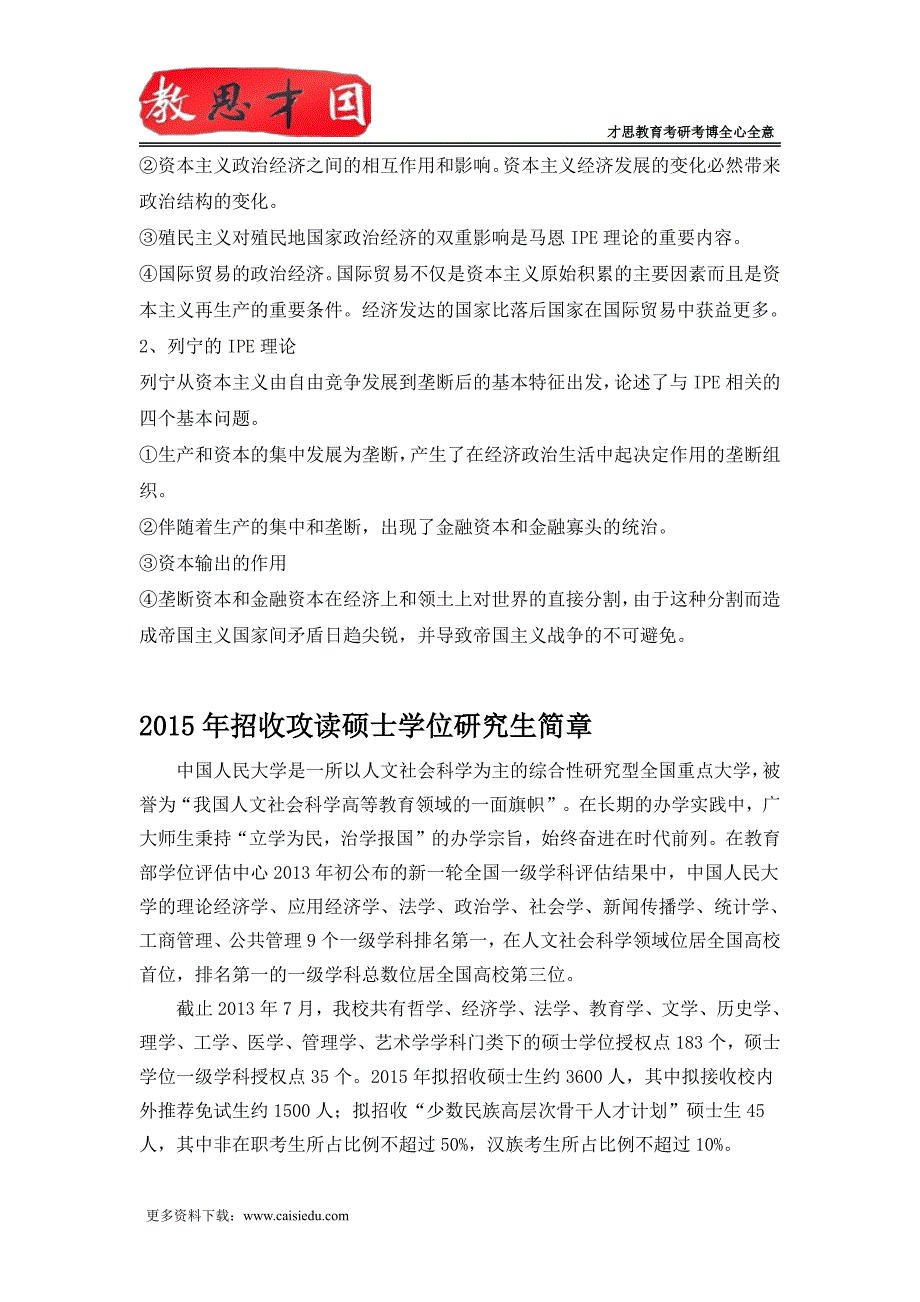 教思才国

才思教育考研考博全心全意

②资本主义政治经济之间的相互作用和影响。资本主义经济发展的变化必然带来政治结构的变化。

③殖民主义对殖民地国家政治经济的双重影响是马恩 IPE 理论的重要内容。

④国际贸易的政治经济。国际贸易不仅是资本主义原始积累的主要因素而且是资本主义再生产的重要条件。经济发达的国家比落后国家在国际贸易中获益更多。

2、列宁的 IPE 理论

列宁从资本主义由自由竞争发展到垄断后的基本特征出发，论述了与 IPE 相关的四个基本问题。

①生产和资本的集中发展为垄断，产生了在经济政治生活中起决定作用的垄断组织。

②伴随着生产的集中和垄断，出现了金融资本和金融寡头的统治。

③资本输出的作用

④垄断资本和金融资本在经济上和领土上对世界的直接分割，由于这种分割而造成帝国主义国家间矛盾日趋尖锐，并导致帝国主义战争的不可避免。

2015 年招收攻读硕士学位研究生简章

中国人民大学是一所以人文社会科学为主的综合性研究型全国重点大学，被誉为“我国人文社会科学高等教育领域的一面旗帜”。在长期的办学实践中，广大师生秉持“立学为民，治学报国”的办学宗旨，始终奋进在时代前列。在教育部学位评估中心 2013 年初公布的新一轮全国一级学科评估结果中，中国人民大学的理论经济学、应用经济学、法学、政治学、社会学、新闻传播学、统计学、工商管理、公共管理 9 个一级学科排名第一，在人文社会科学领域位居全国高校首位，排名第一的一级学科总数位居全国高校第三位。

截止 2013 年 7 月，我校共有哲学、经济学、法学、教育学、文学、历史学、理学、工学、医学、管理学、艺术学学科门类下的硕士学位授权点 183 个，硕士学位一级学科授权点 35 个。2015 年拟招收硕士生约 3600 人，其中拟接收校内外推荐免试生约 1500 人；拟招收“少数民族高层次骨干人才计划”硕士生 45 人，其中非在职考生所占比例不超过 50%，汉族考生所占比例不超过 10%。

更多资料下载：www.caisiedu.com